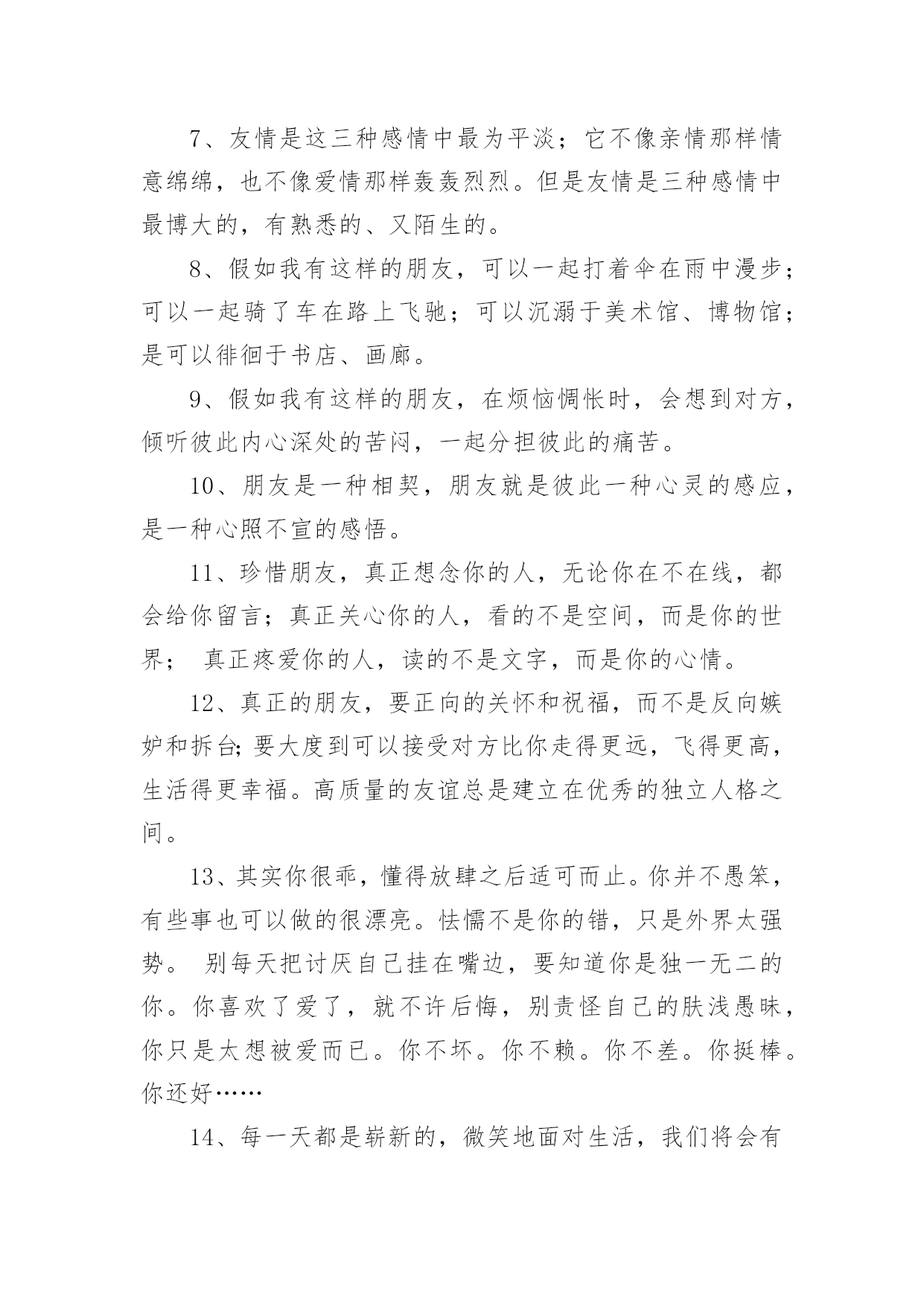 7、友情是这三种感情中最为平淡；它不像亲情那样情意绵绵，也不像爱情那样轰轰烈烈。但是友情是三种感情中最博大的，有熟悉的、又陌生的。

8、假如我有这样的朋友，可以一起打着伞在雨中漫步；可以一起骑了车在路上飞驰；可以沉溺于美术馆、博物馆；是可以徘徊于书店、画廊。

9、假如我有这样的朋友，在烦恼惆怅时，会想到对方，倾听彼此内心深处的苦闷，一起分担彼此的痛苦。

10、朋友是一种相契，朋友就是彼此一种心灵的感应，是一种心照不宣的感悟。

11、珍惜朋友，真正想念你的人，无论你在不在线，都会给你留言；真正关心你的人，看的不是空间，而是你的世界； 真正疼爱你的人，读的不是文字，而是你的心情。

12、真正的朋友，要正向的关怀和祝福，而不是反向嫉妒和拆台;要大度到可以接受对方比你走得更远，飞得更高，生活得更幸福。高质量的友谊总是建立在优秀的独立人格之间。

13、其实你很乖，懂得放肆之后适可而止。你并不愚笨，有些事也可以做的很漂亮。怯懦不是你的错，只是外界太强势。 别每天把讨厌自己挂在嘴边，要知道你是独一无二的你。你喜欢了爱了，就不许后悔，别责怪自己的肤浅愚昧，你只是太想被爱而已。你不坏。你不赖。你不差。你挺棒。你还好……

14、每一天都是崭新的，微笑地面对生活，我们将会有